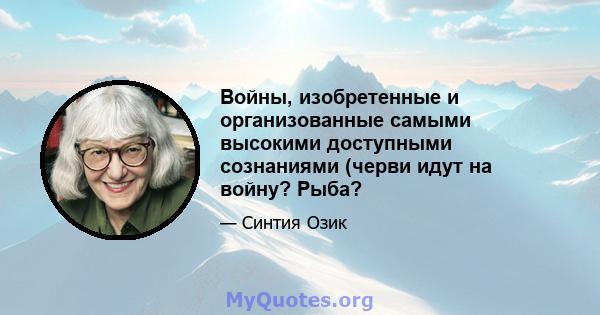 Войны, изобретенные и организованные самыми высокими доступными сознаниями (черви идут на войну? Рыба?

— Синтия Озик

MyQuotes.org